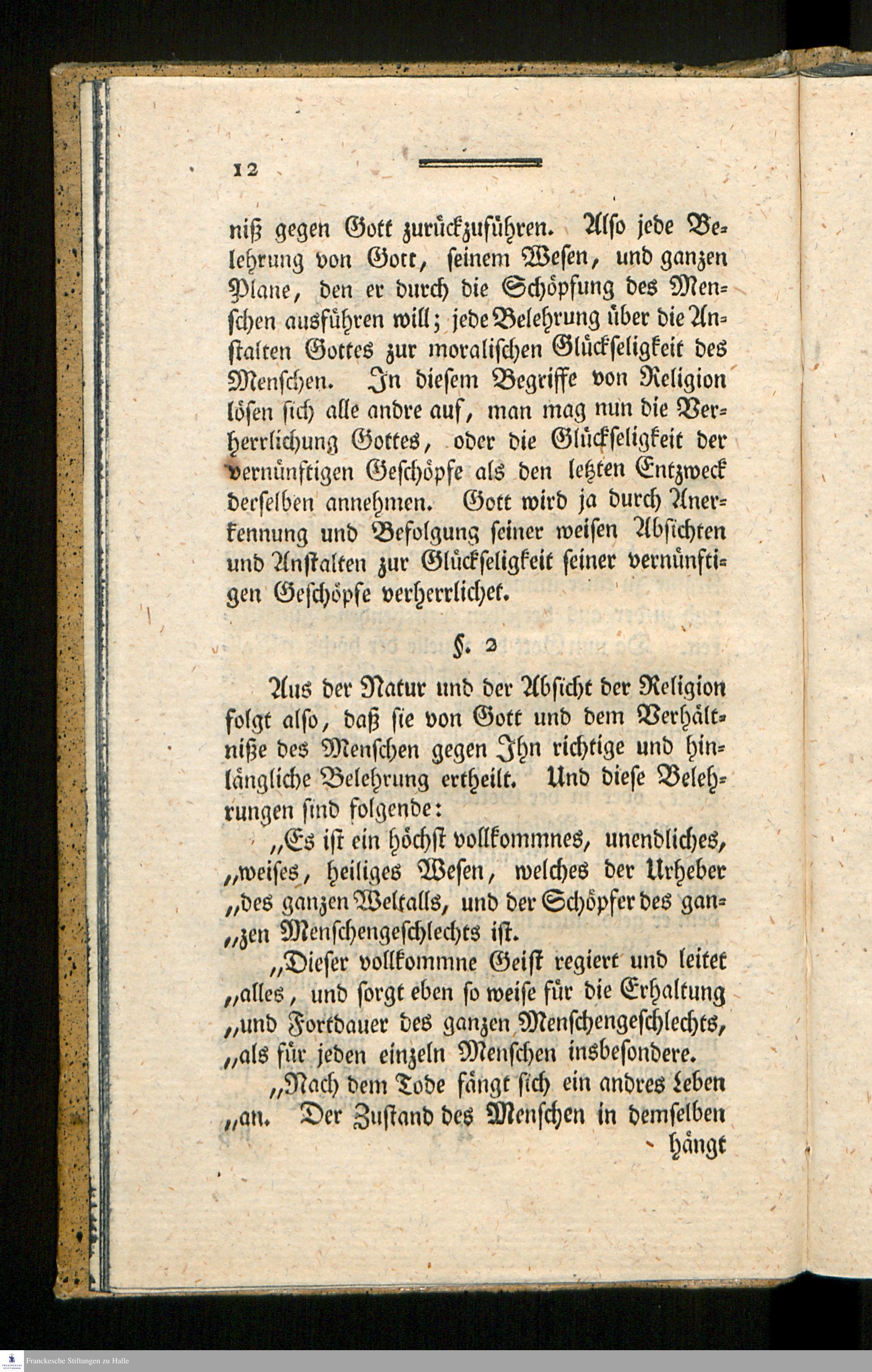 12

niß gegen Gott zurückzuführen. Also jede Belehrung von Gott, seinem Wesen, und ganzen Plane, den er durch die Schöpfung des Menschen ausführen will; jede Belehrung über die Anstalten Gottes zur moralischen Glückseligkeit des Menschen. In diesem Begriffe von Religion lösen sich alle andre auf, man mag nun die Verherrlichung Gottes, oder die Glückseligkeit der vernünftigen Geschöpfe als den letzten Entzweck derselben annehmen. Gott wird ja durch Anerkennung und Befolgung seiner weisen Absichten und Anstalten zur Glückseligkeit seiner vernünftigen Geschöpfe verherrlichet.

§. 2

Aus der Natur und der Absicht der Religion folgt also, daß sie von Gott und dem Verhältniße des Menschen gegen Ihn richtige und hinlängliche Belehrung ertheilt. Und diese Belehrungen sind folgende:

„Es ist ein höchst vollkommnes, unendliches, „weises, heiliges Wesen, welches der Urheber „des ganzen Weltalls, und der Schöpfer des gan„zen Menschengeschlechts ist.

„Dieser vollkommne Geist regiert und leitet „alles, und sorgt eben so weise für die Erhaltung „und Fortdauer des ganzen Menschengeschlechts, „als für jeden einzeln Menschen insbesondere.

„Nach dem Tode fängt sich ein andres Leben „an. Der Zustand des Menschen in demselben hängt

Franckesche Stiftungen zu Halle